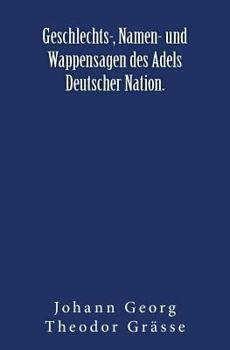 Geschlechts-, Namen- und Wappensagen des Adels Deutscher Nation.

Johann Georg Theodor Grässe